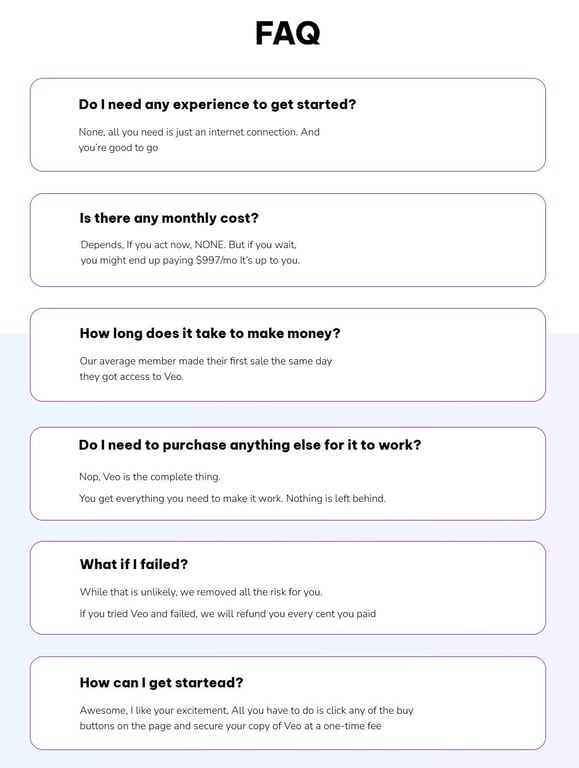 FAQ

Do I need any experience to get started?

None, all you need is just an internet connection. And you're good to go

Is there any monthly cost?

Depends, If you act now, NONE. But if you wait, you might end up paying $997/mo It's up to you.

How long does it take to make money?

Our average member made their first sale the same day they got access to Veo.

Do I need to purchase anything else for it to work?

Nop, Veo is the complete thing.

You get everything you need to make it work. Nothing is left behind.

What if I failed?

While that is unlikely, we removed all the risk for you.

If you tried Veo and failed, we will refund you every cent you paid

How can I get startead?

Awesome, I like your excitement, All you have to do is click any of the buy buttons on the page and secure your copy of Veo at a one-time fee